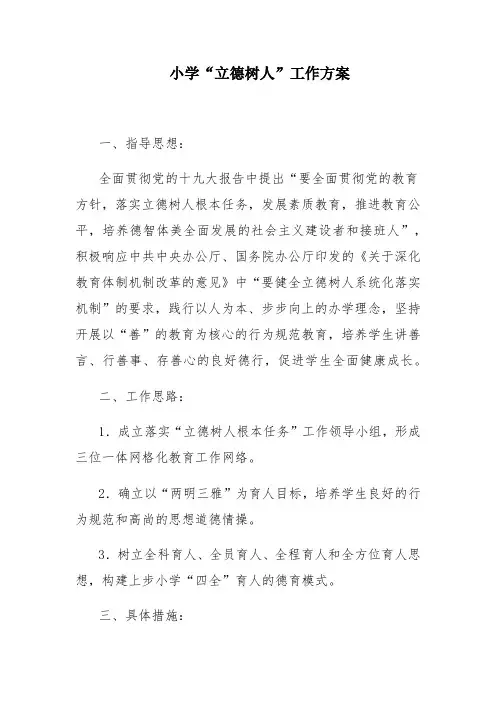 小学“立德树人”工作方案

一、指导思想：

全面贯彻党的十九大报告中提出“要全面贯彻党的教育方针，落实立德树人根本任务，发展素质教育，推进教育公平，培养德智体美全面发展的社会主义建设者和接班人”，积极响应中共中央办公厅、国务院办公厅印发的《关于深化教育体制机制改革的意见》中“要健全立德树人系统化落实机制”的要求，践行以人为本、步步向上的办学理念，坚持开展以“善”的教育为核心的行为规范教育，培养学生讲善言、行善事、存善心的良好德行，促进学生全面健康成长。

二、工作思路：

1．成立落实“立德树人根本任务”工作领导小组，形成三位一体网格化教育工作网络。

2．确立以“两明三雅”为育人目标，培养学生良好的行为规范和高尚的思想道德情操。

3．树立全科育人、全员育人、全程育人和全方位育人思想，构建上步小学“四全”育人的德育模式。

三、具体措施：